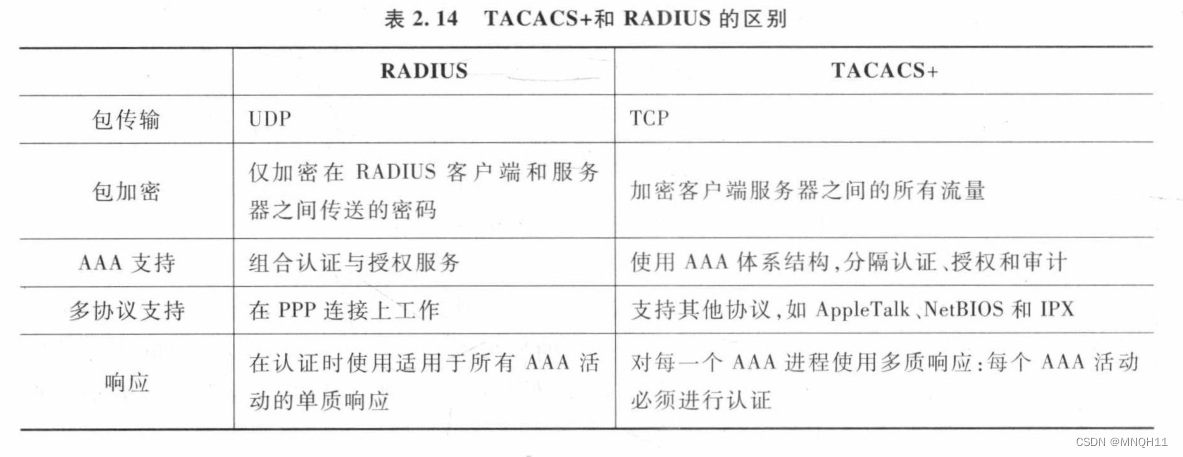 表 2.14 TACACS+和 RADIUS 的区别

| | RADIUS | TACACS+ |
|---|---|---|
| 包传输 | UDP | TCP |
| 包加密 | 仅加密在 RADIUS 客户端和服务器之间传送的密码 | 加密客户端服务器之间的所有流量 |
| AAA 支持 | 组合认证与授权服务 | 使用 AAA 体系结构,分隔认证、授权和审计 |
| 多协议支持 | 在 PPP 连接上工作 | 支持其他协议,如 AppleTalk、NetBIOS 和 IPX |
| 响应 | 在认证时使用适用于所有 AAA 活动的单质响应 | 对每一个 AAA 进程使用多质响应;每个 AAA 活动必须进行认证 |

CSDN @MNQH11